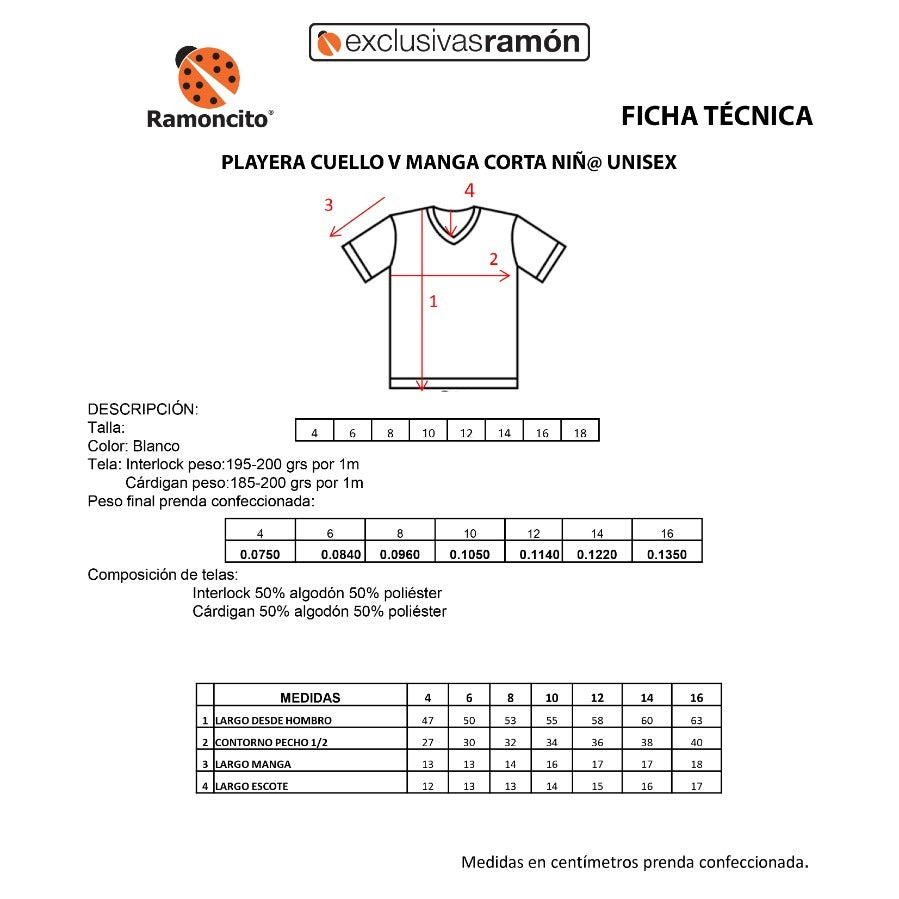 exclusivasramón

Ramoncito®

FICHA TÉCNICA

PLAYERA CUELLO V MANGA CORTA NIÑ@ UNISEX

3
4
2
1

DESCRIPCIÓN:
Talla:

| 4 | 6 | 8 | 10 | 12 | 14 | 16 | 18 |
|---|---|---|---|---|---|---|---|

Color: Blanco
Tela: Interlock peso:195-200 grs por 1m
Cárdigan peso:185-200 grs por 1m
Peso final prenda confeccionada:

| 4 | 6 | 8 | 10 | 12 | 14 | 16 |
|---|---|---|---|---|---|---|
| 0.0750 | 0.0840 | 0.0960 | 0.1050 | 0.1140 | 0.1220 | 0.1350 |

Composición de telas:
Interlock 50% algodón 50% poliéster
Cárdigan 50% algodón 50% poliéster

| | MEDIDAS | 4 | 6 | 8 | 10 | 12 | 14 | 16 |
|---|---|---|---|---|---|---|---|---|
| 1 | LARGO DESDE HOMBRO | 47 | 50 | 53 | 55 | 58 | 60 | 63 |
| 2 | CONTORNO PECHO 1/2 | 27 | 30 | 32 | 34 | 36 | 38 | 40 |
| 3 | LARGO MANGA | 13 | 13 | 14 | 16 | 17 | 17 | 18 |
| 4 | LARGO ESCOTE | 12 | 13 | 13 | 14 | 15 | 16 | 17 |

Medidas en centímetros prenda confeccionada.